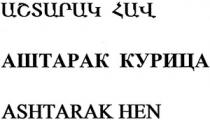 ԱՇՏԱՐԱԿ ՀԱՎ

АШТАРАК КУРИЦА

ASHTARAK HEN